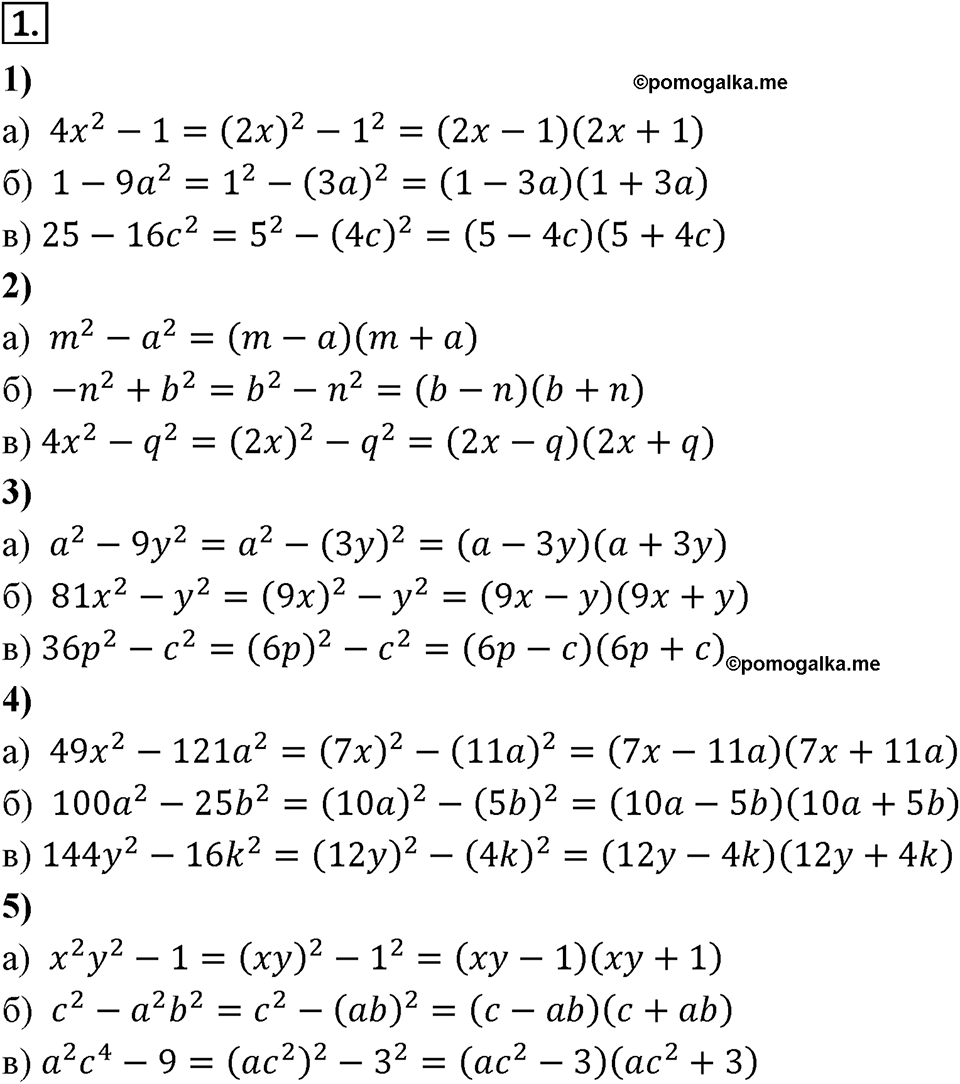 1.

1)

©pomogalka.me

а) $4x^2 - 1 = (2x)^2 - 1^2 = (2x - 1)(2x + 1)$

б) $1 - 9a^2 = 1^2 - (3a)^2 = (1 - 3a)(1 + 3a)$

в) $25 - 16c^2 = 5^2 - (4c)^2 = (5 - 4c)(5 + 4c)$

2)

а) $m^2 - a^2 = (m - a)(m + a)$

б) $-n^2 + b^2 = b^2 - n^2 = (b - n)(b + n)$

в) $4x^2 - q^2 = (2x)^2 - q^2 = (2x - q)(2x + q)$

3)

а) $a^2 - 9y^2 = a^2 - (3y)^2 = (a - 3y)(a + 3y)$

б) $81x^2 - y^2 = (9x)^2 - y^2 = (9x - y)(9x + y)$

в) $36p^2 - c^2 = (6p)^2 - c^2 = (6p - c)(6p + c)$ ©pomogalka.me

4)

а) $49x^2 - 121a^2 = (7x)^2 - (11a)^2 = (7x - 11a)(7x + 11a)$

б) $100a^2 - 25b^2 = (10a)^2 - (5b)^2 = (10a - 5b)(10a + 5b)$

в) $144y^2 - 16k^2 = (12y)^2 - (4k)^2 = (12y - 4k)(12y + 4k)$

5)

а) $x^2y^2 - 1 = (xy)^2 - 1^2 = (xy - 1)(xy + 1)$

б) $c^2 - a^2b^2 = c^2 - (ab)^2 = (c - ab)(c + ab)$

в) $a^2c^4 - 9 = (ac^2)^2 - 3^2 = (ac^2 - 3)(ac^2 + 3)$